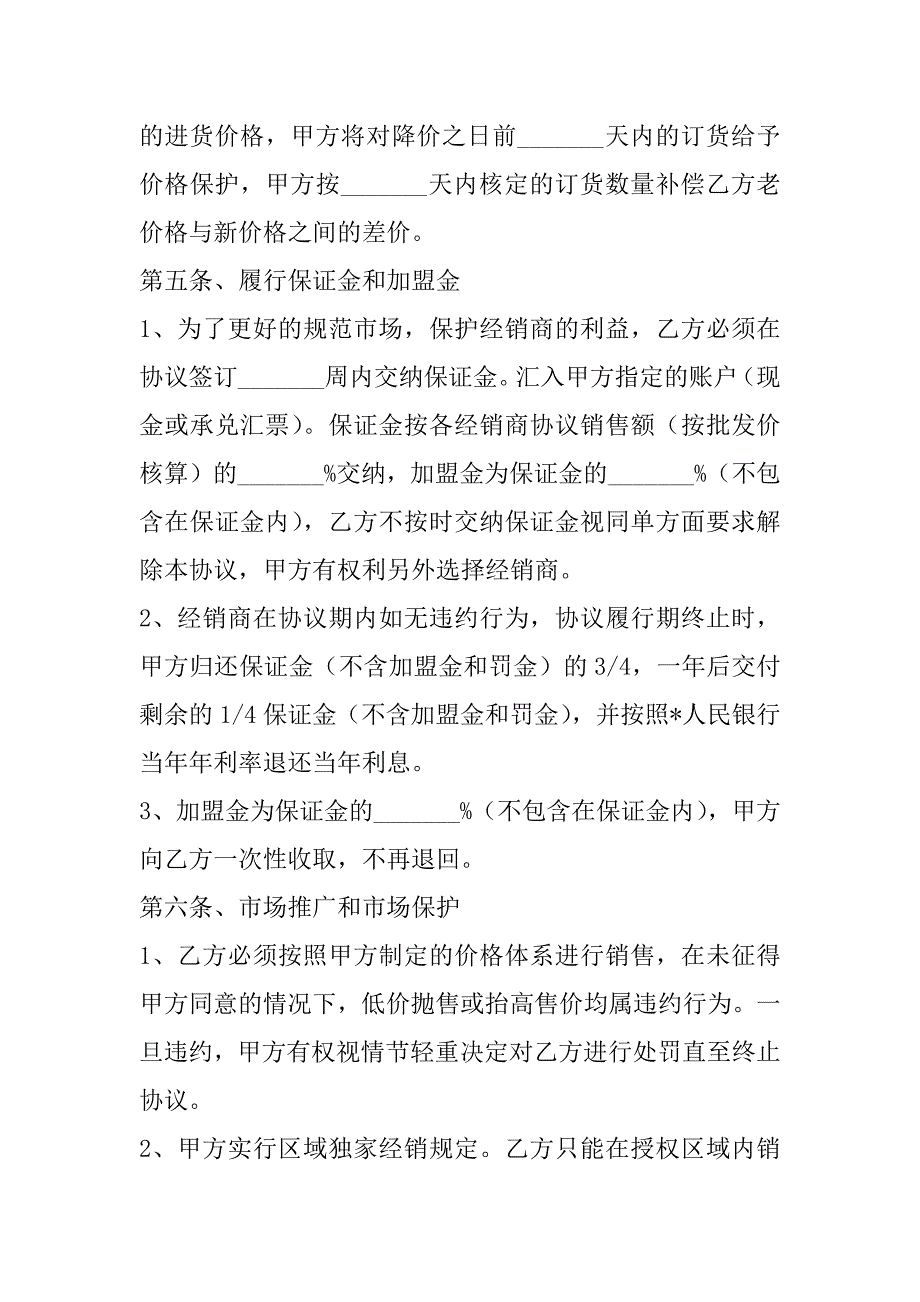 的进货价格，甲方将对降价之日前_______天内的订货给予价格保护，甲方按_______天内核定的订货数量补偿乙方老价格与新价格之间的差价。

第五条、履行保证金和加盟金

1、为了更好的规范市场，保护经销商的利益，乙方必须在协议签订_______周内交纳保证金。汇入甲方指定的账户（现金或承兑汇票）。保证金按各经销商协议销售额（按批发价核算）的_______%交纳，加盟金为保证金的_______%（不包含在保证金内），乙方不按时交纳保证金视同单方面要求解除本协议，甲方有权利另外选择经销商。

2、经销商在协议期内如无违约行为，协议履行期终止时，甲方归还保证金（不含加盟金和罚金）的 3/4，一年后交付剩余的 1/4 保证金（不含加盟金和罚金），并按照*人民银行当年年利率退还当年利息。

3、加盟金为保证金的_______%（不包含在保证金内），甲方向乙方一次性收取，不再退回。

第六条、市场推广和市场保护

1、乙方必须按照甲方制定的价格体系进行销售，在未征得甲方同意的情况下，低价抛售或抬高售价均属违约行为。一旦违约，甲方有权视情节轻重决定对乙方进行处罚直至终止协议。

2、甲方实行区域独家经销规定。乙方只能在授权区域内销